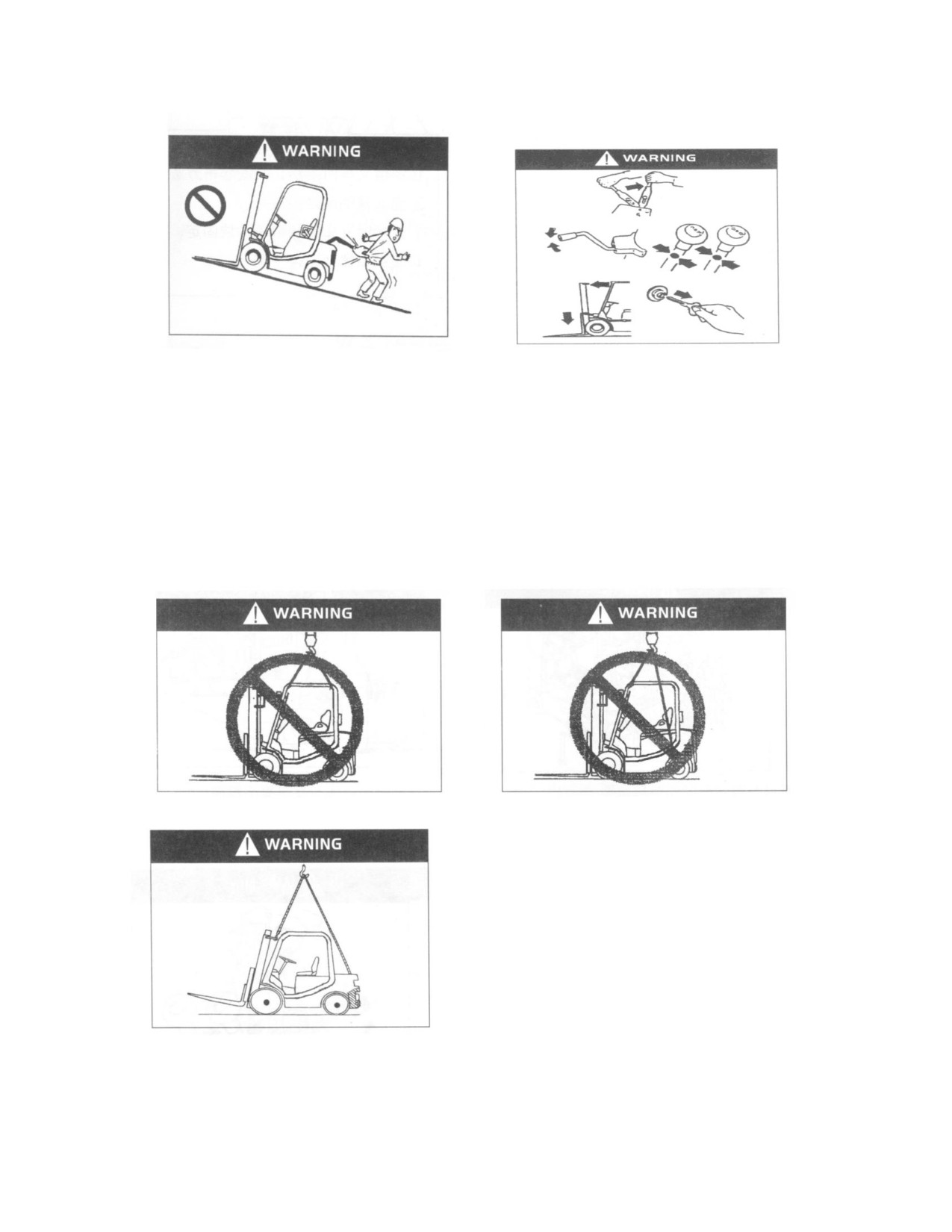 WARNING

WARNING

WARNING

WARNING

WARNING